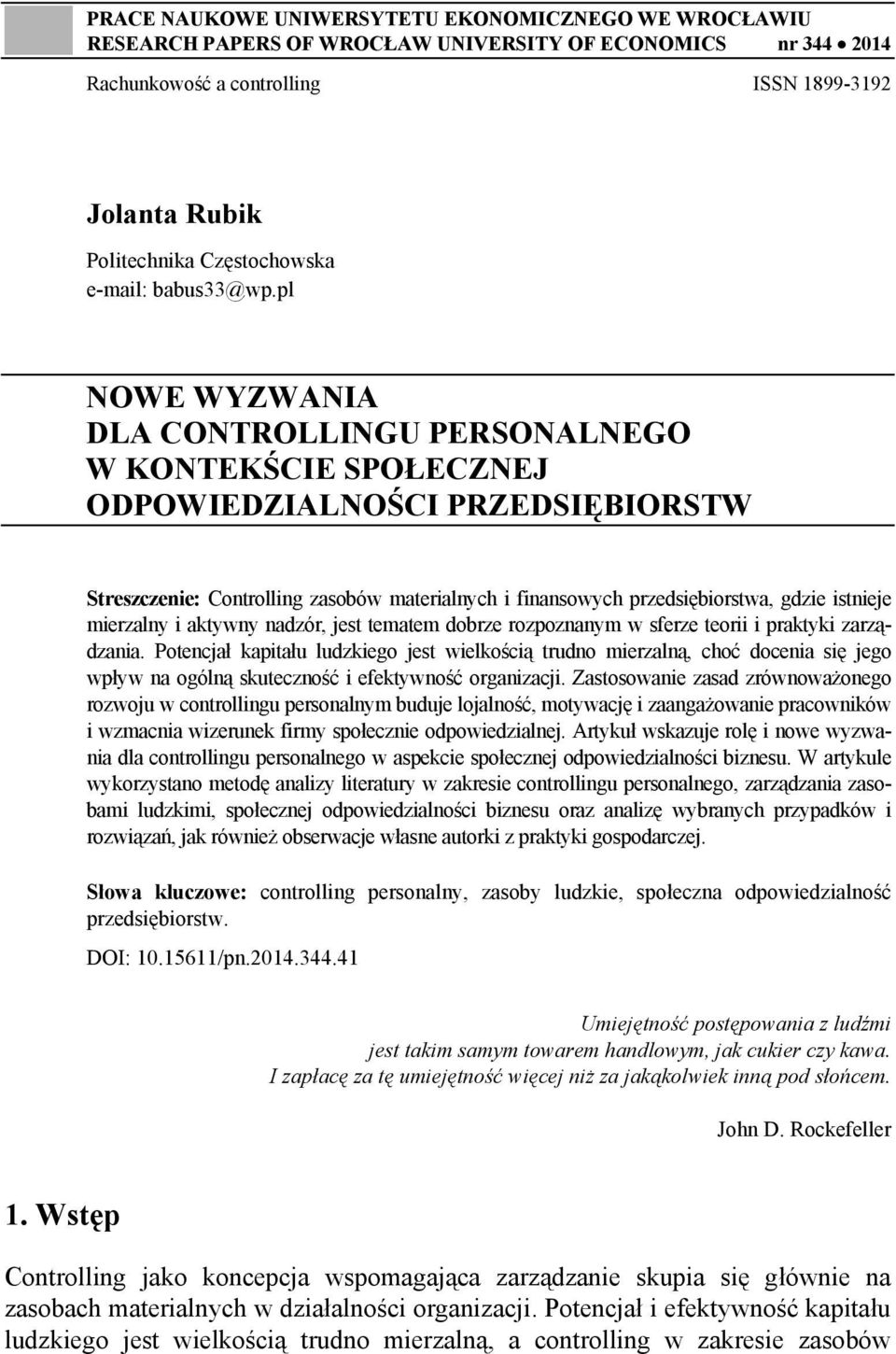 PRACE NAUKOWE UNIWERSYTETU EKONOMICZNEGO WE WROCŁAWIU
RESEARCH PAPERS OF WROCŁAW UNIVERSITY OF ECONOMICS nr 344 • 2014

Rachunkowość a controlling ISSN 1899-3192

Jolanta Rubik

Politechnika Częstochowska
e-mail: babus33@wp.pl

NOWE WYZWANIA
DLA CONTROLLINGU PERSONALNEGO
W KONTEKŚCIE SPOŁECZNEJ
ODPOWIEDZIALNOŚCI PRZEDSIĘBIORSTW

Streszczenie: Controlling zasobów materialnych i finansowych przedsiębiorstwa, gdzie istnieje mierzalny i aktywny nadzór, jest tematem dobrze rozpoznanym w sferze teorii i praktyki zarządzania. Potencjał kapitału ludzkiego jest wielkością trudno mierzalną, choć docenia się jego wpływ na ogólną skuteczność i efektywność organizacji. Zastosowanie zasad zrównoważonego rozwoju w controllingu personalnym buduje lojalność, motywację i zaangażowanie pracowników i wzmacnia wizerunek firmy społecznie odpowiedzialnej. Artykuł wskazuje rolę i nowe wyzwania dla controllingu personalnego w aspekcie społecznej odpowiedzialności biznesu. W artykule wykorzystano metodę analizy literatury w zakresie controllingu personalnego, zarządzania zasobami ludzkimi, społecznej odpowiedzialności biznesu oraz analizę wybranych przypadków i rozwiązań, jak również obserwacje własne autorki z praktyki gospodarczej.

Słowa kluczowe: controlling personalny, zasoby ludzkie, społeczna odpowiedzialność przedsiębiorstw.

DOI: 10.15611/pn.2014.344.41

Umiejętność postępowania z ludźmi
jest takim samym towarem handlowym, jak cukier czy kawa.
I zapłacę za tę umiejętność więcej niż za jakąkolwiek inną pod słońcem.

John D. Rockefeller

1. Wstęp

Controlling jako koncepcja wspomagająca zarządzanie skupia się głównie na zasobach materialnych w działalności organizacji. Potencjał i efektywność kapitału ludzkiego jest wielkością trudno mierzalną, a controlling w zakresie zasobów